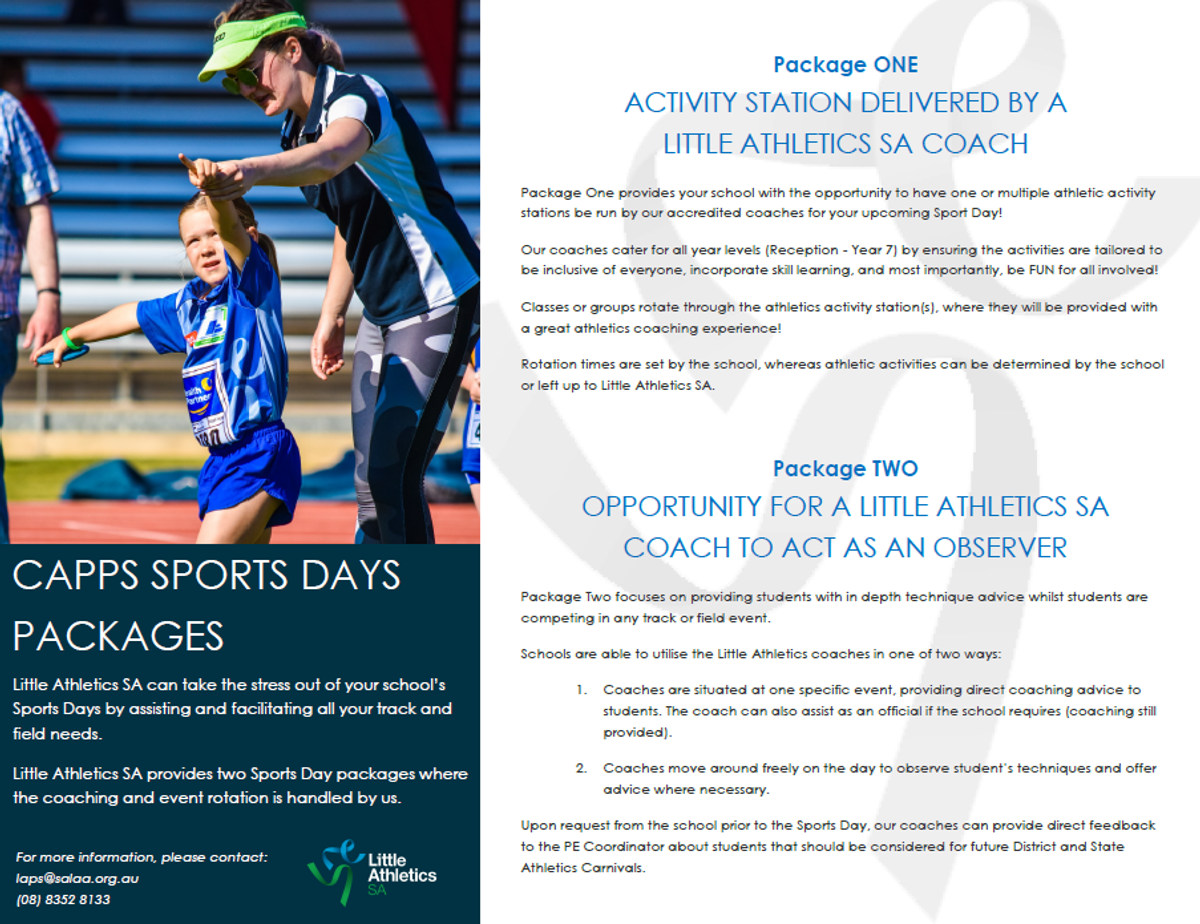 CAPPS SPORTS DAYS PACKAGES

Little Athletics SA can take the stress out of your school's Sports Days by assisting and facilitating all your track and field needs.

Little Athletics SA provides two Sports Day packages where the coaching and event rotation is handled by us.

For more information, please contact:
laps@salaa.org.au
(08) 8352 8133

Little Athletics SA

Package ONE
ACTIVITY STATION DELIVERED BY A LITTLE ATHLETICS SA COACH

Package One provides your school with the opportunity to have one or multiple athletic activity stations be run by our accredited coaches for your upcoming Sport Day!

Our coaches cater for all year levels (Reception - Year 7) by ensuring the activities are tailored to be inclusive of everyone, incorporate skill learning, and most importantly, be FUN for all involved!

Classes or groups rotate through the athletics activity station(s), where they will be provided with a great athletics coaching experience!

Rotation times are set by the school, whereas athletic activities can be determined by the school or left up to Little Athletics SA.

Package TWO
OPPORTUNITY FOR A LITTLE ATHLETICS SA COACH TO ACT AS AN OBSERVER

Package Two focuses on providing students with in depth technique advice whilst students are competing in any track or field event.

Schools are able to utilise the Little Athletics coaches in one of two ways:

1. Coaches are situated at one specific event, providing direct coaching advice to students. The coach can also assist as an official if the school requires (coaching still provided).

2. Coaches move around freely on the day to observe student's techniques and offer advice where necessary.

Upon request from the school prior to the Sports Day, our coaches can provide direct feedback to the PE Coordinator about students that should be considered for future District and State Athletics Carnivals.